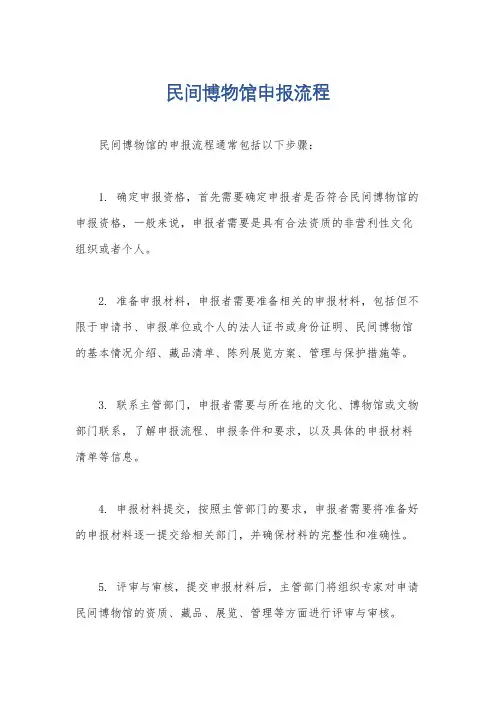 民间博物馆申报流程

民间博物馆的申报流程通常包括以下步骤：

1. 确定申报资格，首先需要确定申报者是否符合民间博物馆的申报资格，一般来说，申报者需要是具有合法资质的非营利性文化组织或者个人。

2. 准备申报材料，申报者需要准备相关的申报材料，包括但不限于申请书、申报单位或个人的法人证书或身份证明、民间博物馆的基本情况介绍、藏品清单、陈列展览方案、管理与保护措施等。

3. 联系主管部门，申报者需要与所在地的文化、博物馆或文物部门联系，了解申报流程、申报条件和要求，以及具体的申报材料清单等信息。

4. 申报材料提交，按照主管部门的要求，申报者需要将准备好的申报材料逐一提交给相关部门，并确保材料的完整性和准确性。

5. 评审与审核，提交申报材料后，主管部门将组织专家对申请民间博物馆的资质、藏品、展览、管理等方面进行评审与审核。